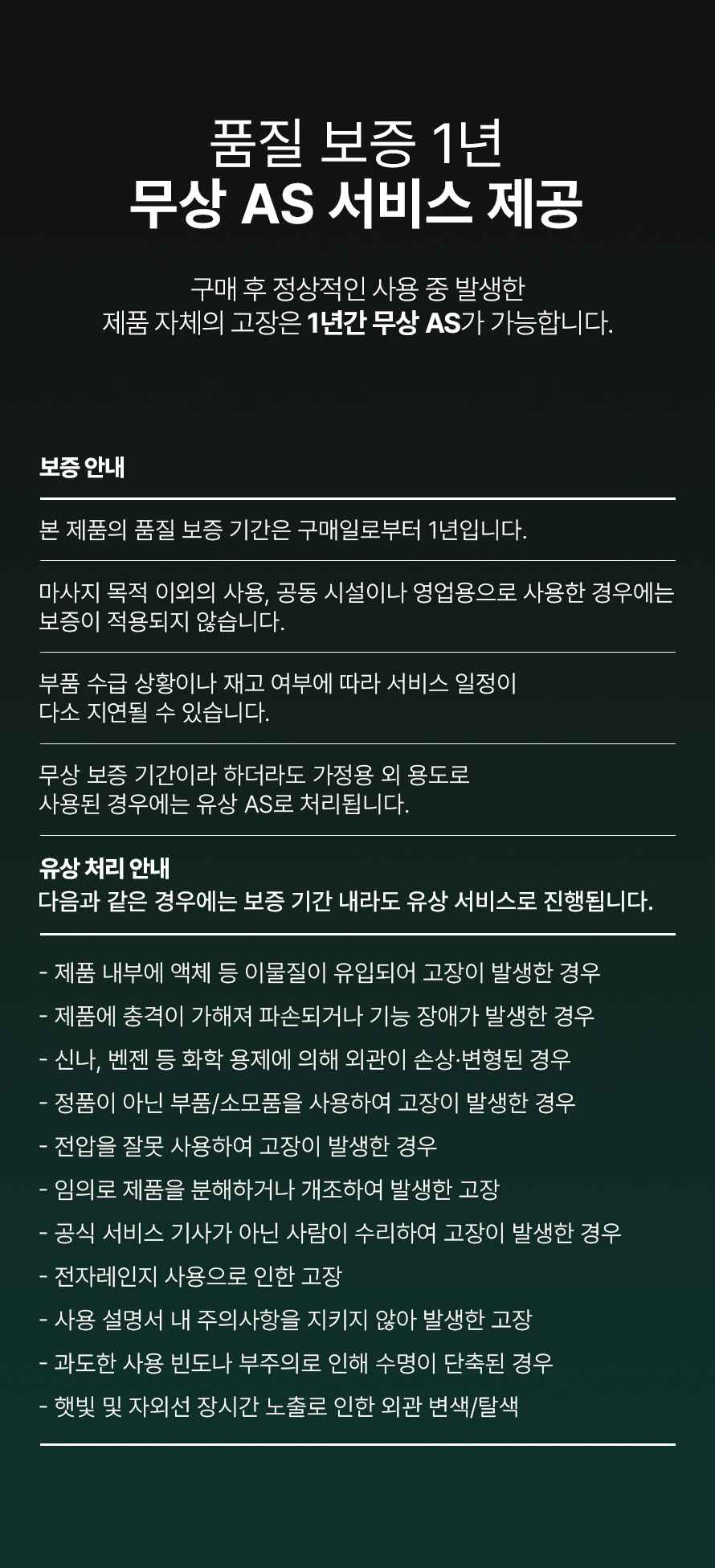 품질 보증 1년
무상 AS 서비스 제공

구매 후 정상적인 사용 중 발생한
제품 자체의 고장은 1년간 무상 AS가 가능합니다.

보증 안내

본 제품의 품질 보증 기간은 구매일로부터 1년입니다.

마사지 목적 이외의 사용, 공동 시설이나 영업용으로 사용한 경우에는 보증이 적용되지 않습니다.

부품 수급 상황이나 재고 여부에 따라 서비스 일정이 다소 지연될 수 있습니다.

무상 보증 기간이라 하더라도 가정용 외 용도로 사용된 경우에는 유상 AS로 처리됩니다.

유상 처리 안내
다음과 같은 경우에는 보증 기간 내라도 유상 서비스로 진행됩니다.

- 제품 내부에 액체 등 이물질이 유입되어 고장이 발생한 경우
- 제품에 충격이 가해져 파손되거나 기능 장애가 발생한 경우
- 신나, 벤젠 등 화학 용제에 의해 외관이 손상·변형된 경우
- 정품이 아닌 부품/소모품을 사용하여 고장이 발생한 경우
- 전압을 잘못 사용하여 고장이 발생한 경우
- 임의로 제품을 분해하거나 개조하여 발생한 고장
- 공식 서비스 기사가 아닌 사람이 수리하여 고장이 발생한 경우
- 전자레인지 사용으로 인한 고장
- 사용 설명서 내 주의사항을 지키지 않아 발생한 고장
- 과도한 사용 빈도나 부주의로 인해 수명이 단축된 경우
- 햇빛 및 자외선 장시간 노출로 인한 외관 변색/탈색